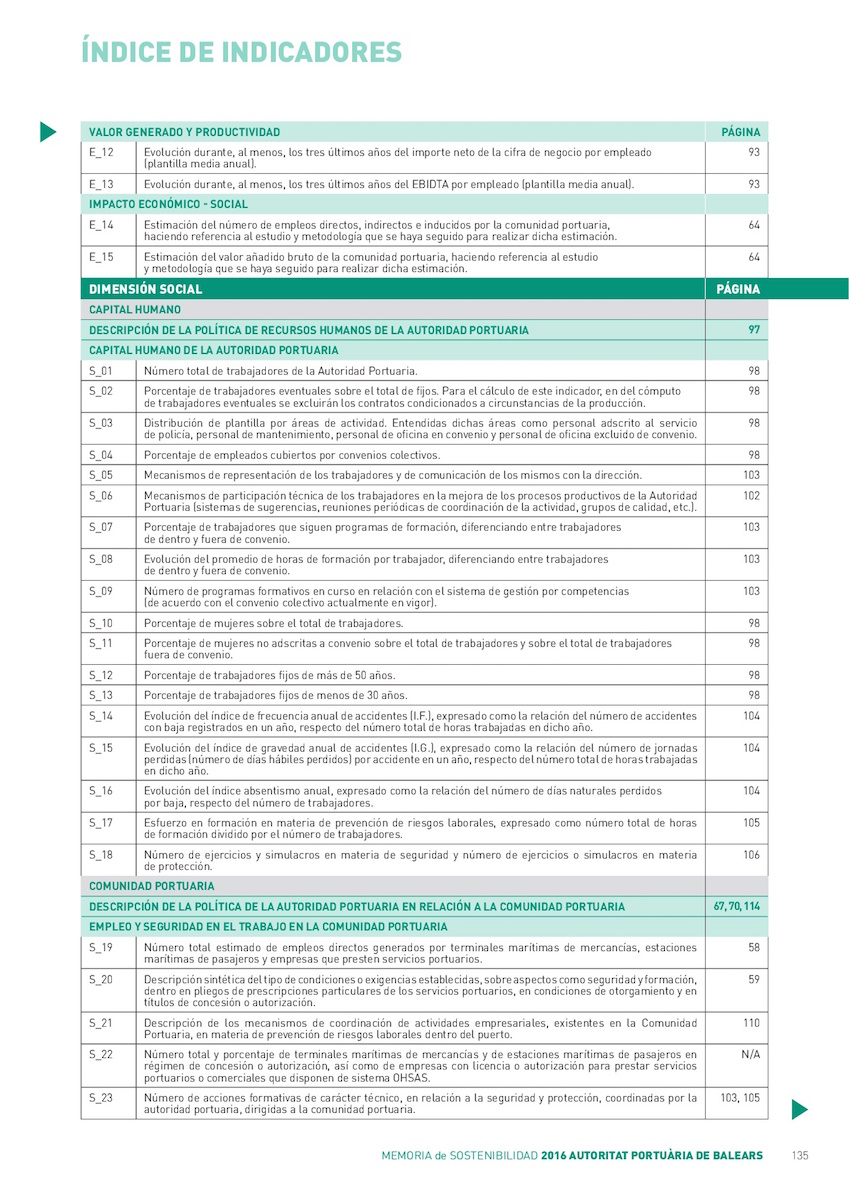 ÍNDICE DE INDICADORES

| VALOR GENERADO Y PRODUCTIVIDAD | | PÁGINA |
|---|---|---|
| E_12 | Evolución durante, al menos, los tres últimos años del importe neto de la cifra de negocio por empleado (plantilla media anual). | 93 |
| E_13 | Evolución durante, al menos, los tres últimos años del EBIDTA por empleado (plantilla media anual). | 93 |
| IMPACTO ECONÓMICO - SOCIAL | | |
| E_14 | Estimación del número de empleos directos, indirectos e inducidos por la comunidad portuaria, haciendo referencia al estudio y metodología que se haya seguido para realizar dicha estimación. | 64 |
| E_15 | Estimación del valor añadido bruto de la comunidad portuaria, haciendo referencia al estudio y metodología que se haya seguido para realizar dicha estimación. | 64 |
| DIMENSIÓN SOCIAL | | PÁGINA |
| CAPITAL HUMANO | | |
| DESCRIPCIÓN DE LA POLÍTICA DE RECURSOS HUMANOS DE LA AUTORIDAD PORTUARIA | | 97 |
| CAPITAL HUMANO DE LA AUTORIDAD PORTUARIA | | |
| S_01 | Número total de trabajadores de la Autoridad Portuaria. | 98 |
| S_02 | Porcentaje de trabajadores eventuales sobre el total de fijos. Para el cálculo de este indicador, en el cómputo de trabajadores eventuales se excluirán los contratos condicionados a circunstancias de la producción. | 98 |
| S_03 | Distribución de plantilla por áreas de actividad. Entendidas dichas áreas como personal adscrito al servicio de policía, personal de mantenimiento, personal de oficina en convenio y personal de oficina excluido de convenio. | 98 |
| S_04 | Porcentaje de empleados cubiertos por convenios colectivos. | 98 |
| S_05 | Mecanismos de representación de los trabajadores y de comunicación de los mismos con la dirección. | 103 |
| S_06 | Mecanismos de participación técnica de los trabajadores en la mejora de los procesos productivos de la Autoridad Portuaria (sistemas de sugerencias, reuniones periódicas de coordinación de la actividad, grupos de calidad, etc.). | 102 |
| S_07 | Porcentaje de trabajadores que siguen programas de formación, diferenciando entre trabajadores de dentro y fuera de convenio. | 103 |
| S_08 | Evolución del promedio de horas de formación por trabajador, diferenciando entre trabajadores de dentro y fuera de convenio. | 103 |
| S_09 | Número de programas formativos en curso en relación con el sistema de gestión por competencias (de acuerdo con el convenio colectivo actualmente en vigor). | 103 |
| S_10 | Porcentaje de mujeres sobre el total de trabajadores. | 98 |
| S_11 | Porcentaje de mujeres no adscritas a convenio sobre el total de trabajadores y sobre el total de trabajadores fuera de convenio. | 98 |
| S_12 | Porcentaje de trabajadores fijos de más de 50 años. | 98 |
| S_13 | Porcentaje de trabajadores fijos de menos de 30 años. | 98 |
| S_14 | Evolución del índice de frecuencia anual de accidentes (I.F.), expresado como la relación del número de accidentes con baja registrados en un año, respecto del número total de horas trabajadas en dicho año. | 104 |
| S_15 | Evolución del índice de gravedad anual de accidentes (I.G.), expresado como la relación del número de jornadas perdidas (número de días hábiles perdidos) por accidente en un año, respecto del número total de horas trabajadas en dicho año. | 104 |
| S_16 | Evolución del índice absentismo anual, expresado como la relación del número de días naturales perdidos por baja, respecto del número de trabajadores. | 104 |
| S_17 | Esfuerzo en formación en materia de prevención de riesgos laborales, expresado como número total de horas de formación dividido por el número de trabajadores. | 105 |
| S_18 | Número de ejercicios y simulacros en materia de seguridad y número de ejercicios o simulacros en materia de protección. | 106 |
| COMUNIDAD PORTUARIA | | |
| DESCRIPCIÓN DE LA POLÍTICA DE LA AUTORIDAD PORTUARIA EN RELACIÓN A LA COMUNIDAD PORTUARIA | | 67, 70, 114 |
| EMPLEO Y SEGURIDAD EN EL TRABAJO EN LA COMUNIDAD PORTUARIA | | |
| S_19 | Número total estimado de empleos directos generados por terminales marítimas de mercancías, estaciones marítimas de pasajeros y empresas que presten servicios portuarios. | 58 |
| S_20 | Descripción sintética del tipo de condiciones o exigencias establecidas, sobre aspectos como seguridad y formación, dentro en pliegos de prescripciones particulares de los servicios portuarios, en condiciones de otorgamiento y en títulos de concesión o autorización. | 59 |
| S_21 | Descripción de los mecanismos de coordinación de actividades empresariales, existentes en la Comunidad Portuaria, en materia de prevención de riesgos laborales dentro del puerto. | 110 |
| S_22 | Número total y porcentaje de terminales marítimas de mercancías y de estaciones marítimas de pasajeros en régimen de concesión o autorización, así como de empresas con licencia o autorización para prestar servicios portuarios o comerciales que disponen de sistema OHSAS. | N/A |
| S_23 | Número de acciones formativas de carácter técnico, en relación a la seguridad y protección, coordinadas por la autoridad portuaria, dirigidas a la comunidad portuaria. | 103, 105 |

MEMORIA de SOSTENIBILIDAD 2016 AUTORITAT PORTUÀRIA DE BALEARS 135